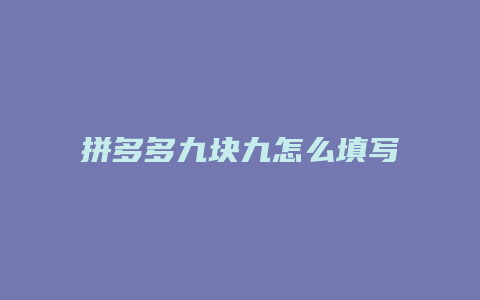 拼多多九块九怎么填写